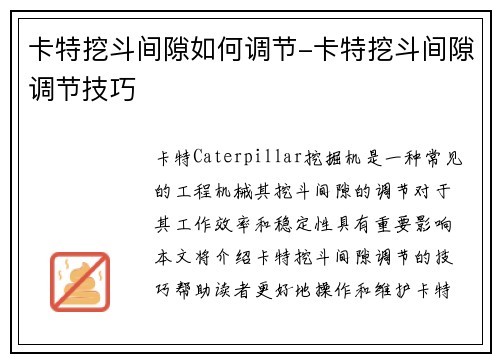 卡特挖斗间隙如何调节-卡特挖斗间隙调节技巧

卡特Caterpillar挖掘机是一种常见的工程机械其挖斗间隙的调节对于其工作效率和稳定性具有重要影响本文将介绍卡特挖斗间隙调节的技巧帮助读者更好地操作和维护卡特